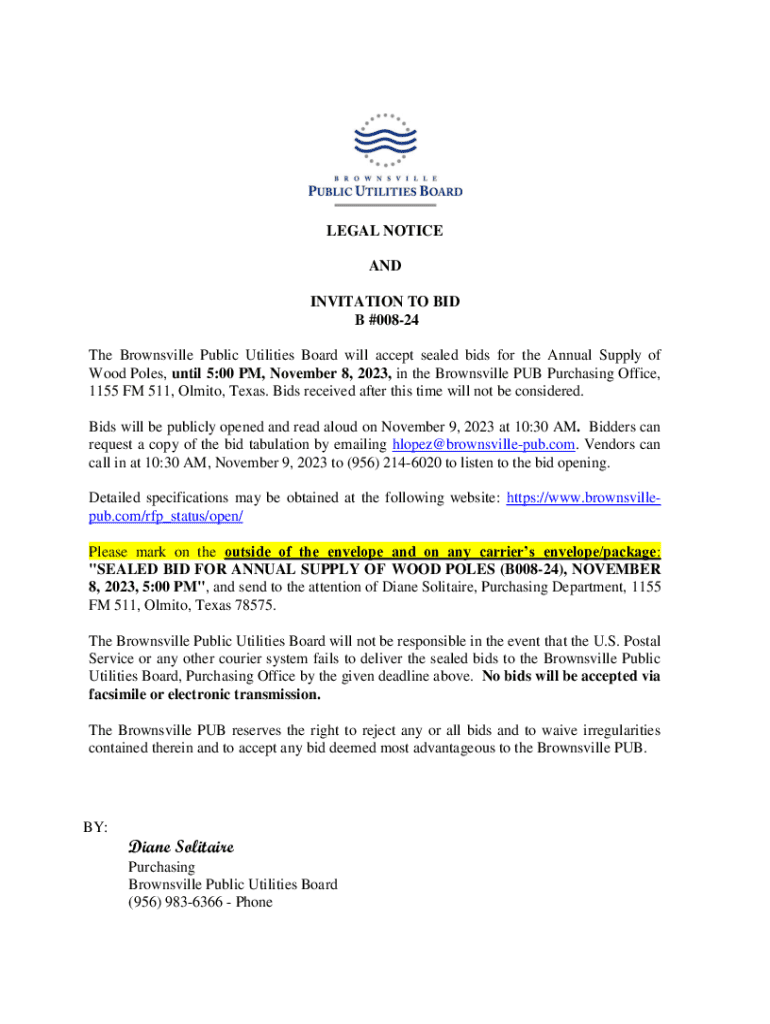 BROWNSVILLE
PUBLIC UTILITIES BOARD

LEGAL NOTICE

AND

INVITATION TO BID
B #008-24

The Brownsville Public Utilities Board will accept sealed bids for the Annual Supply of Wood Poles, until 5:00 PM, November 8, 2023, in the Brownsville PUB Purchasing Office, 1155 FM 511, Olmito, Texas. Bids received after this time will not be considered.

Bids will be publicly opened and read aloud on November 9, 2023 at 10:30 AM. Bidders can request a copy of the bid tabulation by emailing hlopez@brownsville-pub.com. Vendors can call in at 10:30 AM, November 9, 2023 to (956) 214-6020 to listen to the bid opening.

Detailed specifications may be obtained at the following website: https://www.brownsville-pub.com/rfp_status/open/

Please mark on the outside of the envelope and on any carrier's envelope/package: "SEALED BID FOR ANNUAL SUPPLY OF WOOD POLES (B008-24), NOVEMBER 8, 2023, 5:00 PM", and send to the attention of Diane Solitaire, Purchasing Department, 1155 FM 511, Olmito, Texas 78575.

The Brownsville Public Utilities Board will not be responsible in the event that the U.S. Postal Service or any other courier system fails to deliver the sealed bids to the Brownsville Public Utilities Board, Purchasing Office by the given deadline above. No bids will be accepted via facsimile or electronic transmission.

The Brownsville PUB reserves the right to reject any or all bids and to waive irregularities contained therein and to accept any bid deemed most advantageous to the Brownsville PUB.

BY:
Diane Solitaire
Purchasing
Brownsville Public Utilities Board
(956) 983-6366 - Phone